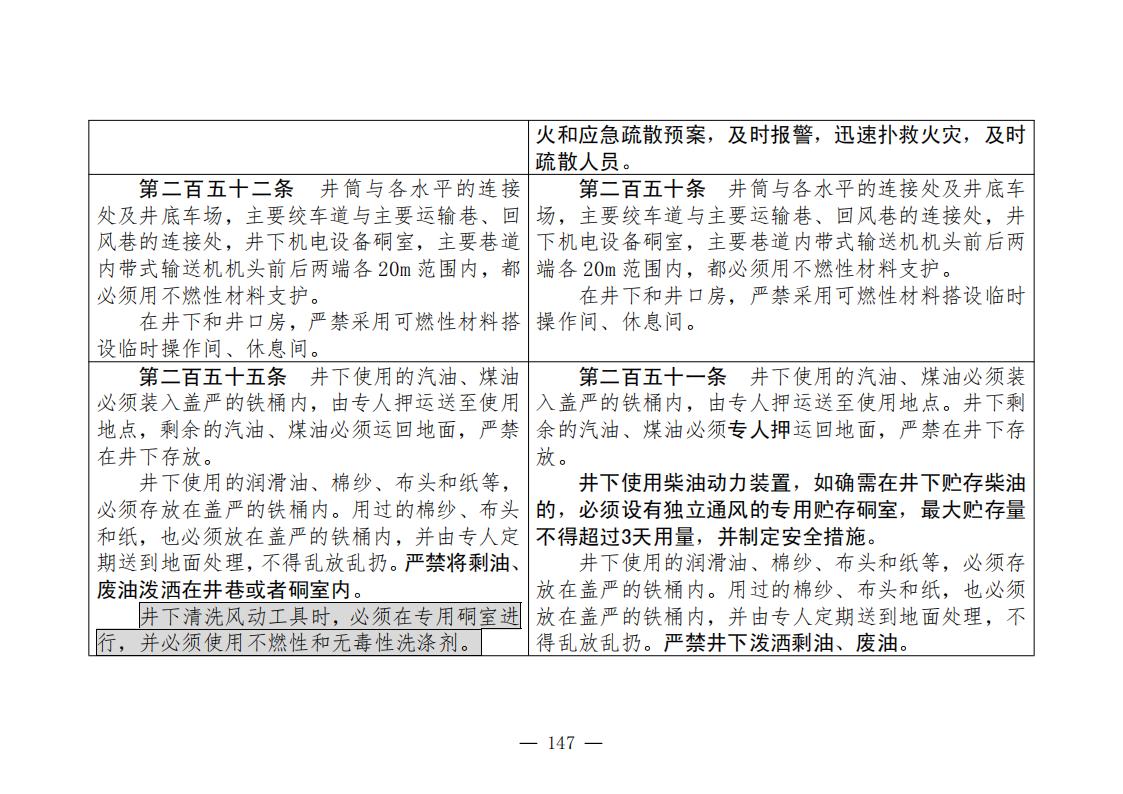 |  | 火和应急疏散预案，及时报警，迅速扑救火灾，及时疏散人员。 |
|---|---|
| 第二百五十二条　井筒与各水平的连接处及井底车场，主要绞车道与主要运输巷、回风巷的连接处，井下机电设备硐室，主要巷道内带式输送机机头前后两端各20m范围内，都必须用不燃性材料支护。 在井下和井口房，严禁采用可燃性材料搭设临时操作间、休息间。 | 第二百五十条　井筒与各水平的连接处及井底车场，主要绞车道与主要运输巷、回风巷的连接处，井下机电设备硐室，主要巷道内带式输送机机头前后两端各20m范围内，都必须用不燃性材料支护。 在井下和井口房，严禁采用可燃性材料搭设临时操作间、休息间。 |
| 第二百五十五条　井下使用的汽油、煤油必须装入盖严的铁桶内，由专人押运送至使用地点，剩余的汽油、煤油必须运回地面，严禁在井下存放。 井下使用的润滑油、棉纱、布头和纸等，必须存放在盖严的铁桶内。用过的棉纱、布头和纸，也必须放在盖严的铁桶内，并由专人定期送到地面处理，不得乱放乱扔。严禁将剩油、废油泼洒在井巷或者硐室内。 井下清洗风动工具时，必须在专用硐室进行，并必须使用不燃性和无毒性洗涤剂。 | 第二百五十一条　井下使用的汽油、煤油必须装入盖严的铁桶内，由专人押运送至使用地点。井下剩余的汽油、煤油必须专人押运回地面，严禁在井下存放。 井下使用柴油动力装置，如确需在井下贮存柴油的，必须设有独立通风的专用贮存硐室，最大贮存量不得超过3天用量，并制定安全措施。 井下使用的润滑油、棉纱、布头和纸等，必须存放在盖严的铁桶内。用过的棉纱、布头和纸，也必须放在盖严的铁桶内，并由专人定期送到地面处理，不得乱放乱扔。严禁井下泼洒剩油、废油。 |

— 147 —